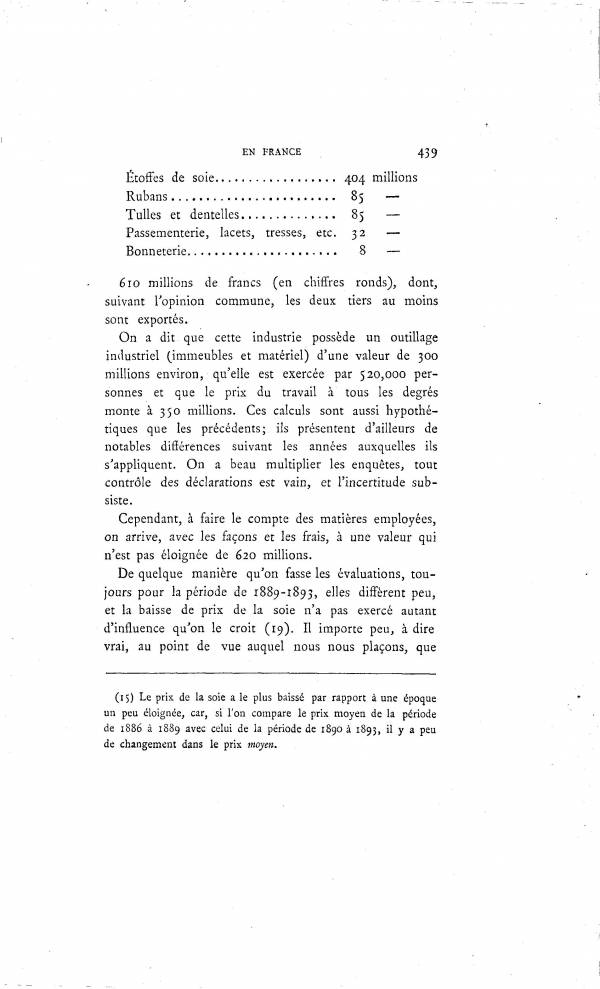 EN FRANCE 439

Étoffes de soie.................. 404 millions
Rubans........................ 85 —
Tulles et dentelles.............. 85 —
Passementerie, lacets, tresses, etc. 32 —
Bonneterie...................... 8 —

610 millions de francs (en chiffres ronds), dont, suivant l'opinion commune, les deux tiers au moins sont exportés.

On a dit que cette industrie possède un outillage industriel (immeubles et matériel) d'une valeur de 300 millions environ, qu'elle est exercée par 520,000 personnes et que le prix du travail à tous les degrés monte à 350 millions. Ces calculs sont aussi hypothétiques que les précédents; ils présentent d'ailleurs de notables différences suivant les années auxquelles ils s'appliquent. On a beau multiplier les enquêtes, tout contrôle des déclarations est vain, et l'incertitude subsiste.

Cependant, à faire le compte des matières employées, on arrive, avec les façons et les frais, à une valeur qui n'est pas éloignée de 620 millions.

De quelque manière qu'on fasse les évaluations, toujours pour la période de 1889-1893, elles diffèrent peu, et la baisse de prix de la soie n'a pas exercé autant d'influence qu'on le croit (19). Il importe peu, à dire vrai, au point de vue auquel nous nous plaçons, que

(15) Le prix de la soie a le plus baissé par rapport à une époque un peu éloignée, car, si l'on compare le prix moyen de la période de 1886 à 1889 avec celui de la période de 1890 à 1893, il y a peu de changement dans le prix moyen.